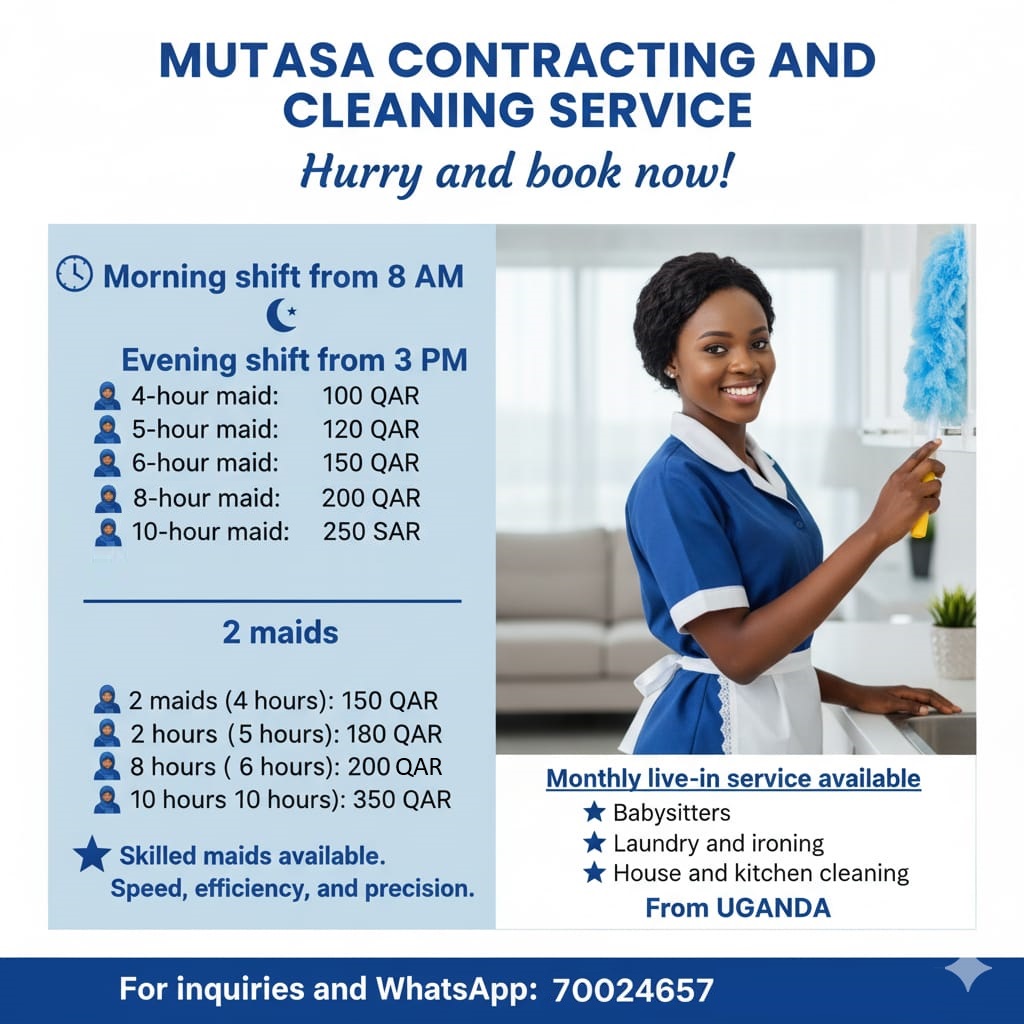 MUTASA CONTRACTING AND CLEANING SERVICE

Hurry and book now!

Morning shift from 8 AM

Evening shift from 3 PM

4-hour maid: 100 QAR
5-hour maid: 120 QAR
6-hour maid: 150 QAR
8-hour maid: 200 QAR
10-hour maid: 250 SAR

2 maids

2 maids (4 hours): 150 QAR
2 hours (5 hours): 180 QAR
8 hours ( 6 hours): 200 QAR
10 hours 10 hours): 350 QAR

★ Skilled maids available.
Speed, efficiency, and precision.

Monthly live-in service available
★ Babysitters
★ Laundry and ironing
★ House and kitchen cleaning
From UGANDA

For inquiries and WhatsApp: 70024657